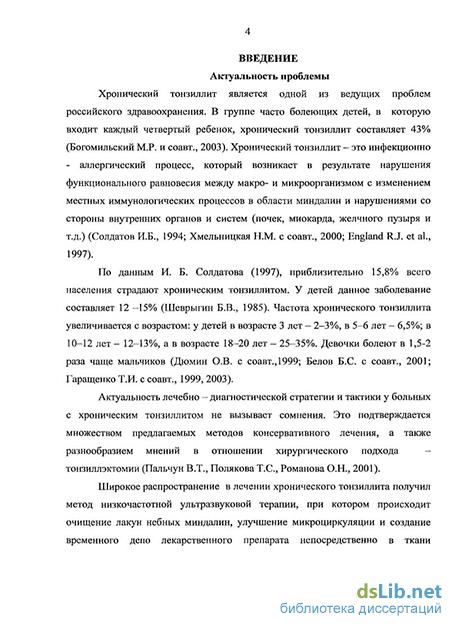 4

ВВЕДЕНИЕ

Актуальность проблемы

Хронический тонзиллит является одной из ведущих проблем российского здравоохранения. В группе часто болеющих детей, в которую входит каждый четвертый ребенок, хронический тонзиллит составляет 43% (Богомильский М.Р. и соавт., 2003). Хронический тонзиллит – это инфекционно - аллергический процесс, который возникает в результате нарушения функционального равновесия между макро- и микроорганизмом с изменением местных иммунологических процессов в области миндалин и нарушениями со стороны внутренних органов и систем (почек, миокарда, желчного пузыря и т.д.) (Солдатов И.Б., 1994; Хмельницкая Н.М. с соавт., 2000; England R.J. et al., 1997).

По данным И. Б. Солдатова (1997), приблизительно 15,8% всего населения страдают хроническим тонзиллитом. У детей данное заболевание составляет 12 –15% (Шеврыгин Б.В., 1985). Частота хронического тонзиллита увеличивается с возрастом: у детей в возрасте 3 лет – 2–3%, в 5–6 лет – 6,5%; в 10–12 лет – 12–13%, а в возрасте 18–20 лет – 25–35%. Девочки болеют в 1,5-2 раза чаще мальчиков (Дюмин О.В. с соавт.,1999; Белов Б.С. с соавт., 2001; Гаращенко Т.И. с соавт., 1999, 2003).

Актуальность лечебно – диагностической стратегии и тактики у больных с хроническим тонзиллитом не вызывает сомнения. Это подтверждается множеством предлагаемых методов консервативного лечения, а также разнообразием мнений в отношении хирургического подхода – тонзиллэктомии (Пальчун В.Т., Полякова Т.С., Романова О.Н., 2001).

Широкое распространение в лечении хронического тонзиллита получил метод низкочастотной ультразвуковой терапии, при котором происходит очищение лакун небных миндалин, улучшение микроциркуляции и создание временного депо лекарственного препарата непосредственно в ткани

dsLib.net
библиотека диссертаций